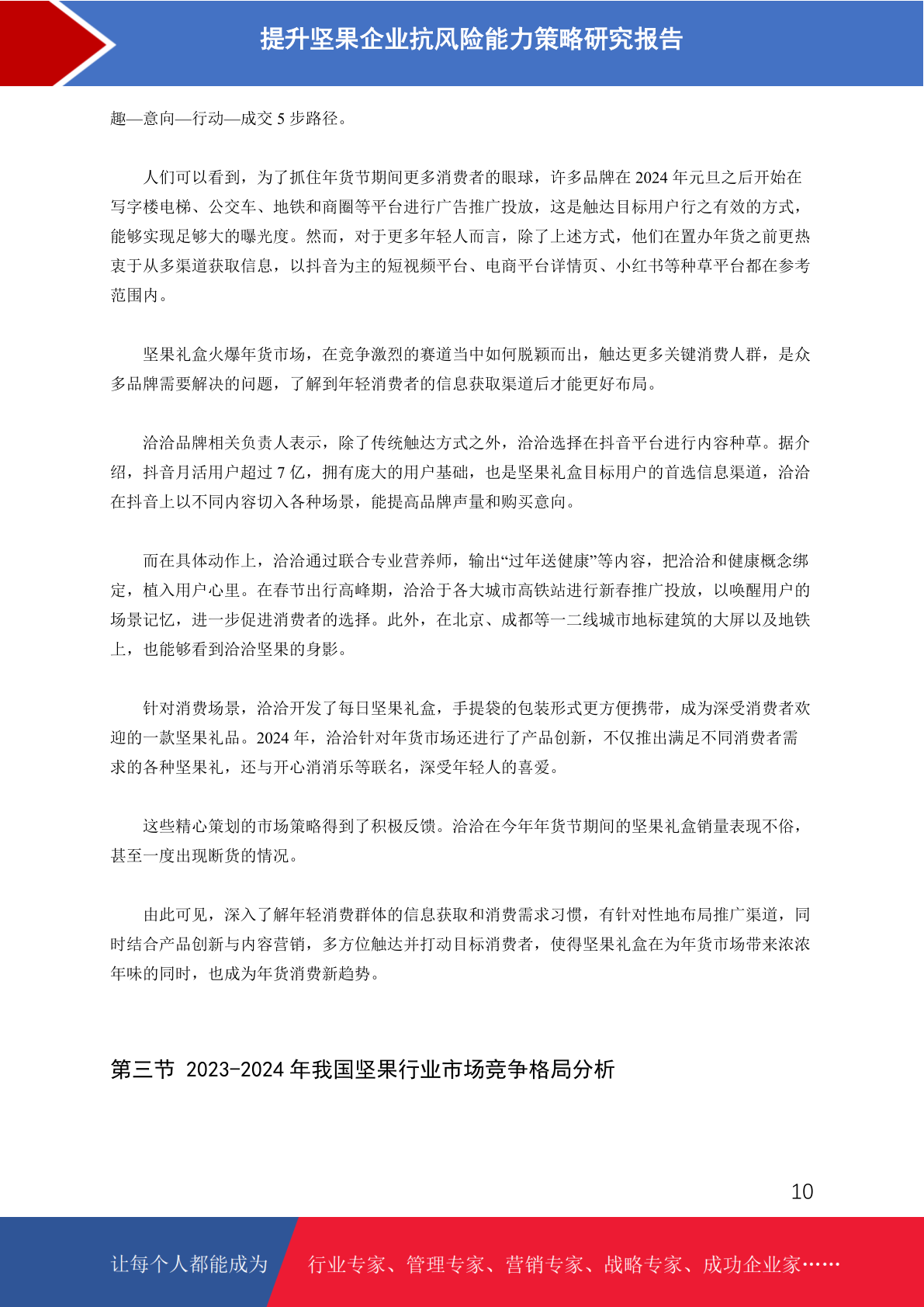 提升坚果企业抗风险能力策略研究报告

趣—意向—行动—成交 5 步路径。

人们可以看到，为了抓住年货节期间更多消费者的眼球，许多品牌在 2024 年元旦之后开始在写字楼电梯、公交车、地铁和商圈等平台进行广告推广投放，这是触达目标用户行之有效的方式，能够实现足够大的曝光度。然而，对于更多年轻人而言，除了上述方式，他们在置办年货之前更热衷于从多渠道获取信息，以抖音为主的短视频平台、电商平台详情页、小红书等种草平台都在参考范围内。

坚果礼盒火爆年货市场，在竞争激烈的赛道当中如何脱颖而出，触达更多关键消费人群，是众多品牌需要解决的问题，了解到年轻消费者的信息获取渠道后才能更好布局。

洽洽品牌相关负责人表示，除了传统触达方式之外，洽洽选择在抖音平台进行内容种草。据介绍，抖音月活用户超过 7 亿，拥有庞大的用户基础，也是坚果礼盒目标用户的首选信息渠道，洽洽在抖音上以不同内容切入各种场景，能提高品牌声量和购买意向。

而在具体动作上，洽洽通过联合专业营养师，输出“过年送健康”等内容，把洽洽和健康概念绑定，植入用户心里。在春节出行高峰期，洽洽于各大城市高铁站进行新春推广投放，以唤醒用户的场景记忆，进一步促进消费者的选择。此外，在北京、成都等一二线城市地标建筑的大屏以及地铁上，也能够看到洽洽坚果的身影。

针对消费场景，洽洽开发了每日坚果礼盒，手提袋的包装形式更方便携带，成为深受消费者欢迎的一款坚果礼品。2024 年，洽洽针对年货市场还进行了产品创新，不仅推出满足不同消费者需求的各种坚果礼，还与开心消消乐等联名，深受年轻人的喜爱。

这些精心策划的市场策略得到了积极反馈。洽洽在今年年货节期间的坚果礼盒销量表现不俗，甚至一度出现断货的情况。

由此可见，深入了解年轻消费群体的信息获取和消费需求习惯，有针对性地布局推广渠道，同时结合产品创新与内容营销，多方位触达并打动目标消费者，使得坚果礼盒在为年货市场带来浓浓年味的同时，也成为年货消费新趋势。

第三节 2023-2024 年我国坚果行业市场竞争格局分析

10

让每个人都能成为 行业专家、管理专家、营销专家、战略专家、成功企业家……